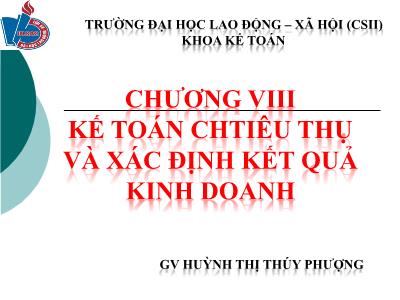 TRƯỜNG ĐẠI HỌC LAO ĐỘNG – XÃ HỘI (CSII)
KHOA KẾ TOÁN

CHƯƠNG VIII
KẾ TOÁN CHTIÊU THỤ VÀ XÁC ĐỊNH KẾT QUẢ KINH DOANH

GV HUỲNH THỊ THÚY PHƯỢNG